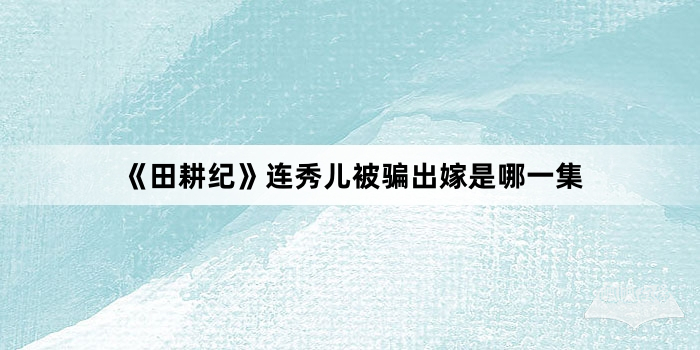 《田耕纪》连秀儿被骗出嫁是哪一集